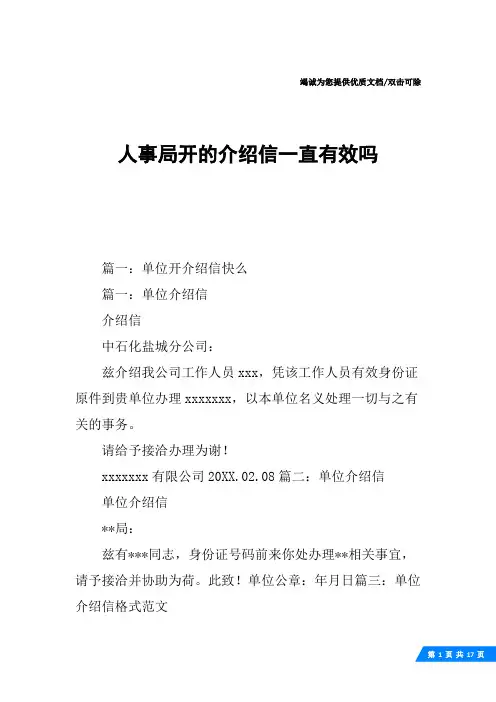 竭诚为您提供优质文档/双击可除

人事局开的介绍信一直有效吗

篇一：单位开介绍信快么

篇一：单位介绍信

介绍信

中石化盐城分公司：

兹介绍我公司工作人员 xxx，凭该工作人员有效身份证原件到贵单位办理 xxxxxxx，以本单位名义处理一切与之有关的事务。

请给予接洽办理为谢！

xxxxxxx 有限公司 20XX.02.08 篇二：单位介绍信

单位介绍信

**局：

兹有***同志，身份证号码前来你处办理**相关事宜，请予接洽并协助为荷。此致！单位公章：年月日篇三：单位介绍信格式范文

第 1 页 共 17 页